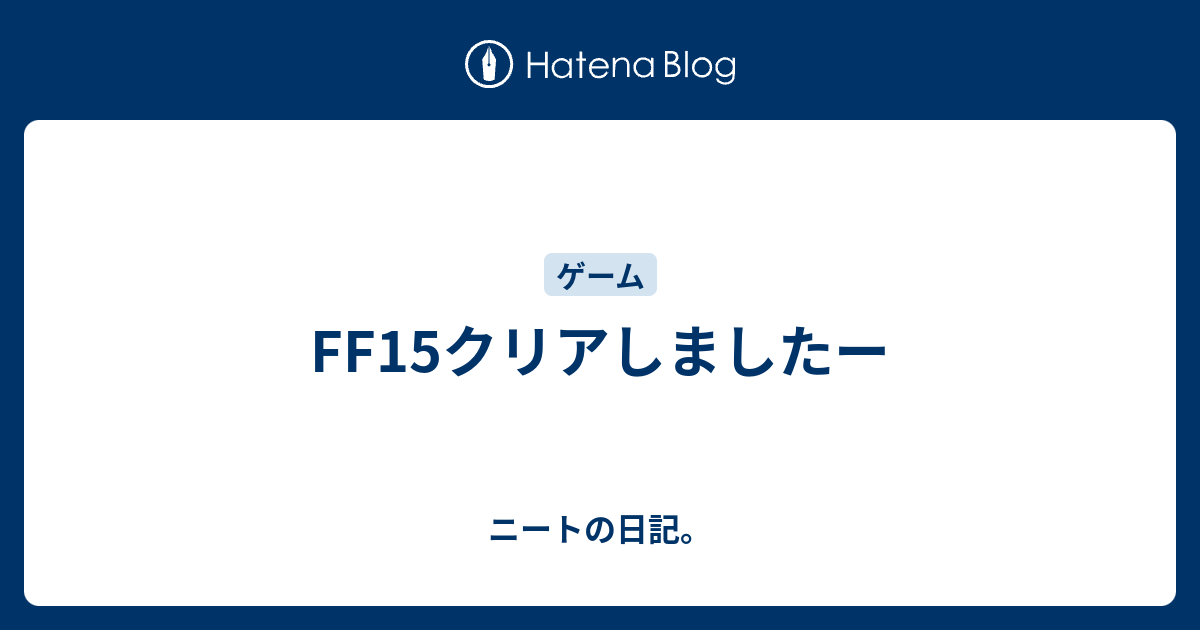 Hatena Blog

ゲーム

FF15クリアしましたー

ニートの日記。